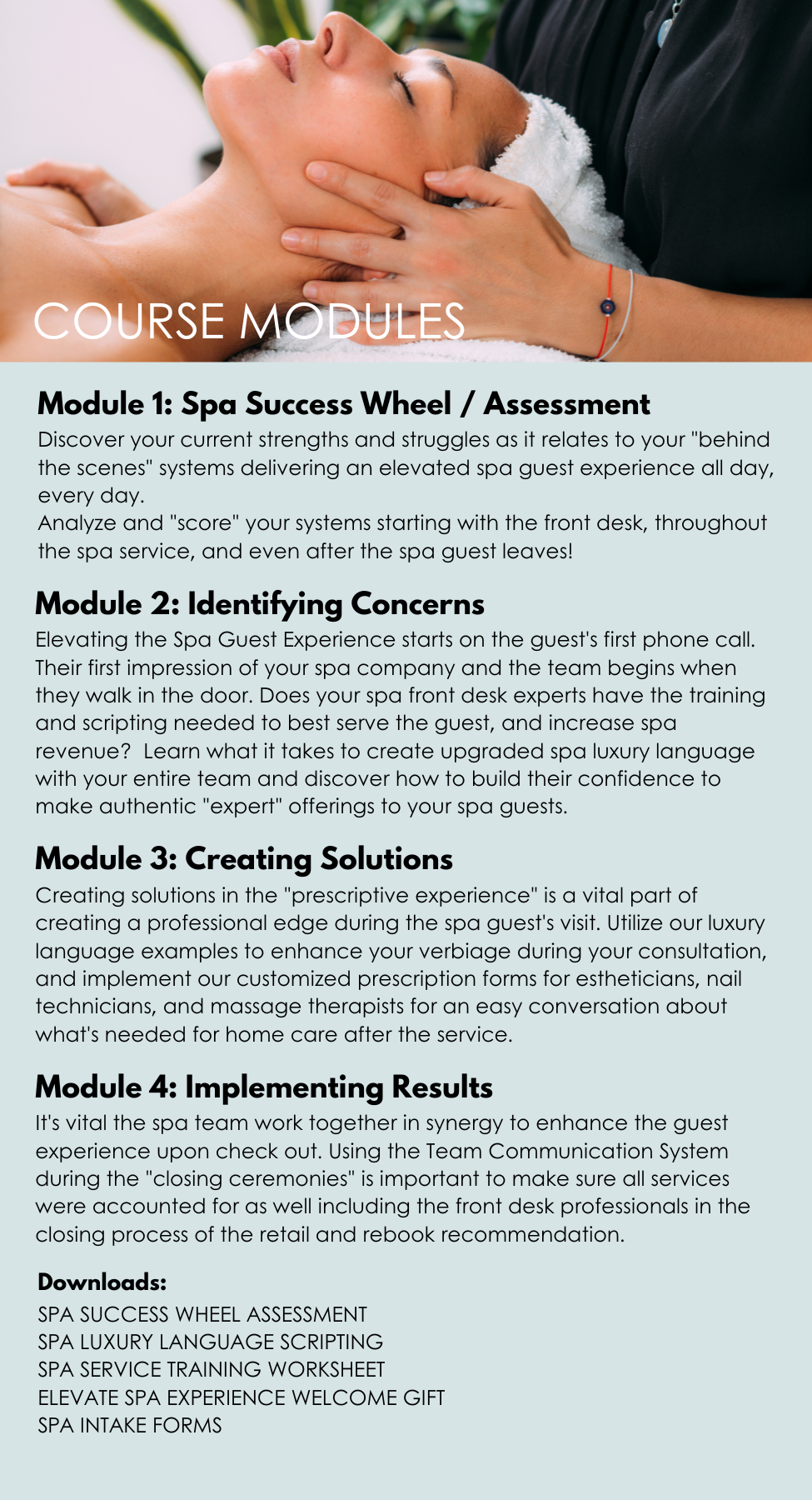 COURSE MODULES

Module 1: Spa Success Wheel / Assessment
Discover your current strengths and struggles as it relates to your "behind the scenes" systems delivering an elevated spa guest experience all day, every day.
Analyze and "score" your systems starting with the front desk, throughout the spa service, and even after the spa guest leaves!

Module 2: Identifying Concerns
Elevating the Spa Guest Experience starts on the guest's first phone call. Their first impression of your spa company and the team begins when they walk in the door. Does your spa front desk experts have the training and scripting needed to best serve the guest, and increase spa revenue? Learn what it takes to create upgraded spa luxury language with your entire team and discover how to build their confidence to make authentic "expert" offerings to your spa guests.

Module 3: Creating Solutions
Creating solutions in the "prescriptive experience" is a vital part of creating a professional edge during the spa guest's visit. Utilize our luxury language examples to enhance your verbiage during your consultation, and implement our customized prescription forms for estheticians, nail technicians, and massage therapists for an easy conversation about what's needed for home care after the service.

Module 4: Implementing Results
It's vital the spa team work together in synergy to enhance the guest experience upon check out. Using the Team Communication System during the "closing ceremonies" is important to make sure all services were accounted for as well including the front desk professionals in the closing process of the retail and rebook recommendation.

Downloads:
SPA SUCCESS WHEEL ASSESSMENT
SPA LUXURY LANGUAGE SCRIPTING
SPA SERVICE TRAINING WORKSHEET
ELEVATE SPA EXPERIENCE WELCOME GIFT
SPA INTAKE FORMS